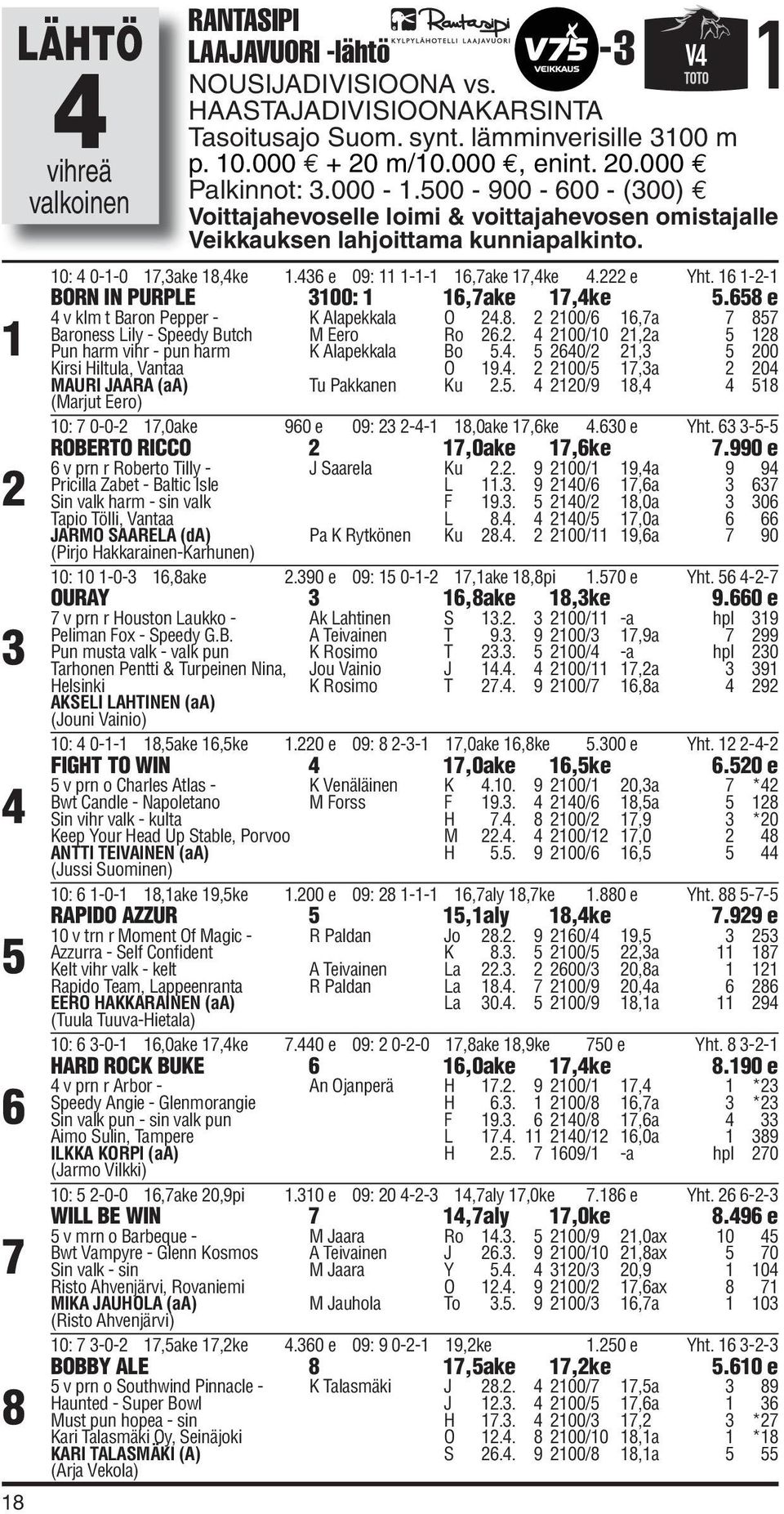 LÄHTÖ 4 vihreä valkoinen

RANTASIPI LAAJAVUORI -lähtö

Rantasipi KYLPYLÄHOTELLI LAAJAVUORI

V75 VEIKKAUS -3

V4 TOTO

1

NOUSIJADIVISIOONA vs. HAASTAJADIVISIOONAKARSINTA
Tasoitusajo Suom. synt. lämminverisille 3100 m p. 10.000 € + 20 m/10.000 €, enint. 20.000 €
Palkinnot: 3.000 - 1.500 - 900 - 600 - (300) €
Voittajahevoselle loimi & voittajahevosen omistajalle Veikkauksen lahjoittama kunniapalkinto.

1
10: 4 0-1-0 17,3ake 18,4ke 1.436 e 09: 11 1-1-1 16,7ake 17,4ke 4.222 e Yht. 16 1-2-1
BORN IN PURPLE 3100: 1 16,7ake 17,4ke 5.658 e
4 v klm t Baron Pepper - K Alapekkala O 24.8. 2 2100/6 16,7a 7 857
Baroness Lily - Speedy Butch M Eero Ro 26.2. 4 2100/10 21,2a 5 128
Pun harm vihr - pun harm K Alapekkala Bo 5.4. 5 2640/2 21,3 5 200
Kirsi Hiltula, Vantaa O 19.4. 2 2100/5 17,3a 2 204
MAURI JAARA (aA) Tu Pakkanen Ku 2.5. 4 2120/9 18,4 4 518
(Marjut Eero)

2
10: 7 0-0-2 17,0ake 960 e 09: 23 2-4-1 18,0ake 17,6ke 4.630 e Yht. 63 3-5-5
ROBERTO RICCO 2 17,0ake 17,6ke 7.990 e
6 v prn r Roberto Tilly - J Saarela Ku 2.2. 9 2100/1 19,4a 9 94
Pricilla Zabet - Baltic Isle L 11.3. 9 2140/6 17,6a 3 637
Sin valk harm - sin valk F 19.3. 5 2140/2 18,0a 3 306
Tapio Tölli, Vantaa L 8.4. 4 2140/5 17,0a 6 66
JARMO SAARELA (dA) Pa K Rytkönen Ku 28.4. 2 2100/11 19,6a 7 90
(Pirjo Hakkarainen-Karhunen)

3
10: 10 1-0-3 16,8ake 2.390 e 09: 15 0-1-2 17,1ake 18,8pi 1.570 e Yht. 56 4-2-7
OURAY 3 16,8ake 18,3ke 9.660 e
7 v prn r Houston Laukko - Ak Lahtinen S 13.2. 3 2100/11 -a hpl 319
Peliman Fox - Speedy G.B. A Teivainen T 9.3. 9 2100/3 17,9a 7 299
Pun musta valk - valk pun K Rosimo T 23.3. 5 2100/4 -a hpl 230
Tarhonen Pentti & Turpeinen Nina, Jou Vainio J 14.4. 4 2100/11 17,2a 3 391
Helsinki K Rosimo T 27.4. 9 2100/7 16,8a 4 292
AKSELI LAHTINEN (aA)
(Jouni Vainio)

4
10: 4 0-1-1 18,5ake 16,5ke 1.220 e 09: 8 2-3-1 17,0ake 16,8ke 5.300 e Yht. 12 2-4-2
FIGHT TO WIN 4 17,0ake 16,5ke 6.520 e
5 v prn o Charles Atlas - K Venäläinen K 4.10. 9 2100/1 20,3a 7 *42
Bwt Candle - Napoletano M Forss F 19.3. 4 2140/6 18,5a 5 128
Sin vihr valk - kulta H 7.4. 8 2100/2 17,9 3 *20
Keep Your Head Up Stable, Porvoo M 22.4. 4 2100/12 17,0 2 48
ANTTI TEIVAINEN (aA) H 5.5. 9 2100/6 16,5 5 44
(Jussi Suominen)

5
10: 6 1-0-1 18,1ake 19,5ke 1.200 e 09: 28 1-1-1 16,7aly 18,7ke 1.880 e Yht. 88 5-7-5
RAPIDO AZZUR 5 15,1aly 18,4ke 7.929 e
10 v trn r Moment Of Magic - R Paldan Jo 28.2. 9 2160/4 19,5 3 253
Azzurra - Self Confident K 8.3. 5 2100/5 22,3a 11 187
Kelt vihr valk - kelt A Teivainen La 22.3. 2 2600/3 20,8a 1 121
Rapido Team, Lappeenranta R Paldan La 18.4. 7 2100/9 20,4a 6 286
EERO HAKKARAINEN (aA) La 30.4. 5 2100/9 18,1a 11 294
(Tuula Tuuva-Hietala)

6
10: 6 3-0-1 16,0ake 17,4ke 7.440 e 09: 2 0-2-0 17,8ake 18,9ke 750 e Yht. 8 3-2-1
HARD ROCK BUKE 6 16,0ake 17,4ke 8.190 e
4 v prn r Arbor - An Ojanperä H 17.2. 9 2100/1 17,4 1 *23
Speedy Angie - Glenmorangie H 6.3. 1 2100/8 16,7a 3 *23
Sin valk pun - sin valk pun F 19.3. 6 2140/8 17,6a 4 33
Aimo Sulin, Tampere L 17.4. 11 2140/12 16,0a 1 389
ILKKA KORPI (aA) H 2.5. 7 1609/1 -a hpl 270
(Jarmo Vilkki)

7
10: 5 2-0-0 16,7ake 20,9pi 1.310 e 09: 20 4-2-3 14,7aly 17,0ke 7.186 e Yht. 26 6-2-3
WILL BE WIN 7 14,7aly 17,0ke 8.496 e
5 v mrn o Barbeque - M Jaara Ro 14.3. 5 2100/9 21,0ax 10 45
Bwt Vampyre - Glenn Kosmos A Teivainen J 26.3. 9 2100/10 21,8ax 5 70
Sin valk - sin M Jaara Y 5.4. 4 3120/3 20,9 1 104
Risto Ahvenjärvi, Rovaniemi O 12.4. 9 2100/2 17,6ax 8 71
MIKA JAUHOLA (aA) M Jauhola To 3.5. 9 2100/3 16,7a 1 103
(Risto Ahvenjärvi)

8
10: 7 3-0-2 17,5ake 17,2ke 4.360 e 09: 9 0-2-1 19,2ke 1.250 e Yht. 16 3-2-3
BOBBY ALE 8 17,5ake 17,2ke 5.610 e
5 v prn o Southwind Pinnacle - K Talasmäki J 28.2. 4 2100/7 17,5a 3 89
Haunted - Super Bowl J 12.3. 4 2100/5 17,6a 1 36
Must pun hopea - sin H 17.3. 4 2100/3 17,2 3 *27
Kari Talasmäki Oy, Seinäjoki O 12.4. 8 2100/10 18,1a 1 *18
KARI TALASMÄKI (A) S 26.4. 9 2100/8 18,1a 5 55
(Arja Vekola)

18